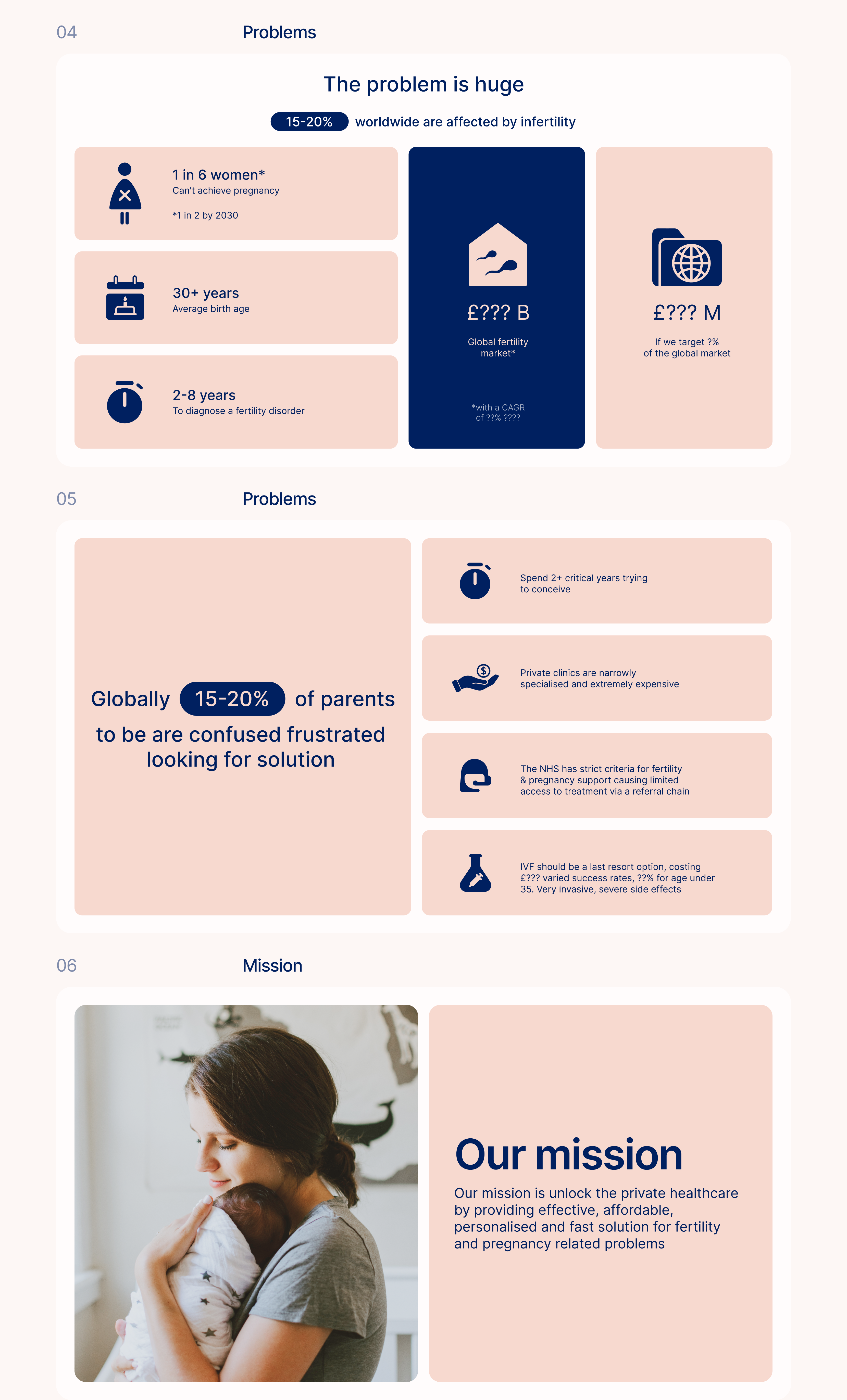 04 Problems

The problem is huge

15-20% worldwide are affected by infertility

1 in 6 women*
Can't achieve pregnancy

*1 in 2 by 2030

30+ years
Average birth age

2-8 years
To diagnose a fertility disorder

£??? B

Global fertility market*

*with a CAGR of ??% ????

£??? M

If we target ?% of the global market

05 Problems

Globally 15-20% of parents to be are confused frustrated looking for solution

Spend 2+ critical years trying to conceive

Private clinics are narrowly specialised and extremely expensive

The NHS has strict criteria for fertility & pregnancy support causing limited access to treatment via a referral chain

IVF should be a last resort option, costing £??? varied success rates, ??% for age under 35. Very invasive, severe side effects

06 Mission

Our mission

Our mission is unlock the private healthcare by providing effective, affordable, personalised and fast solution for fertility and pregnancy related problems